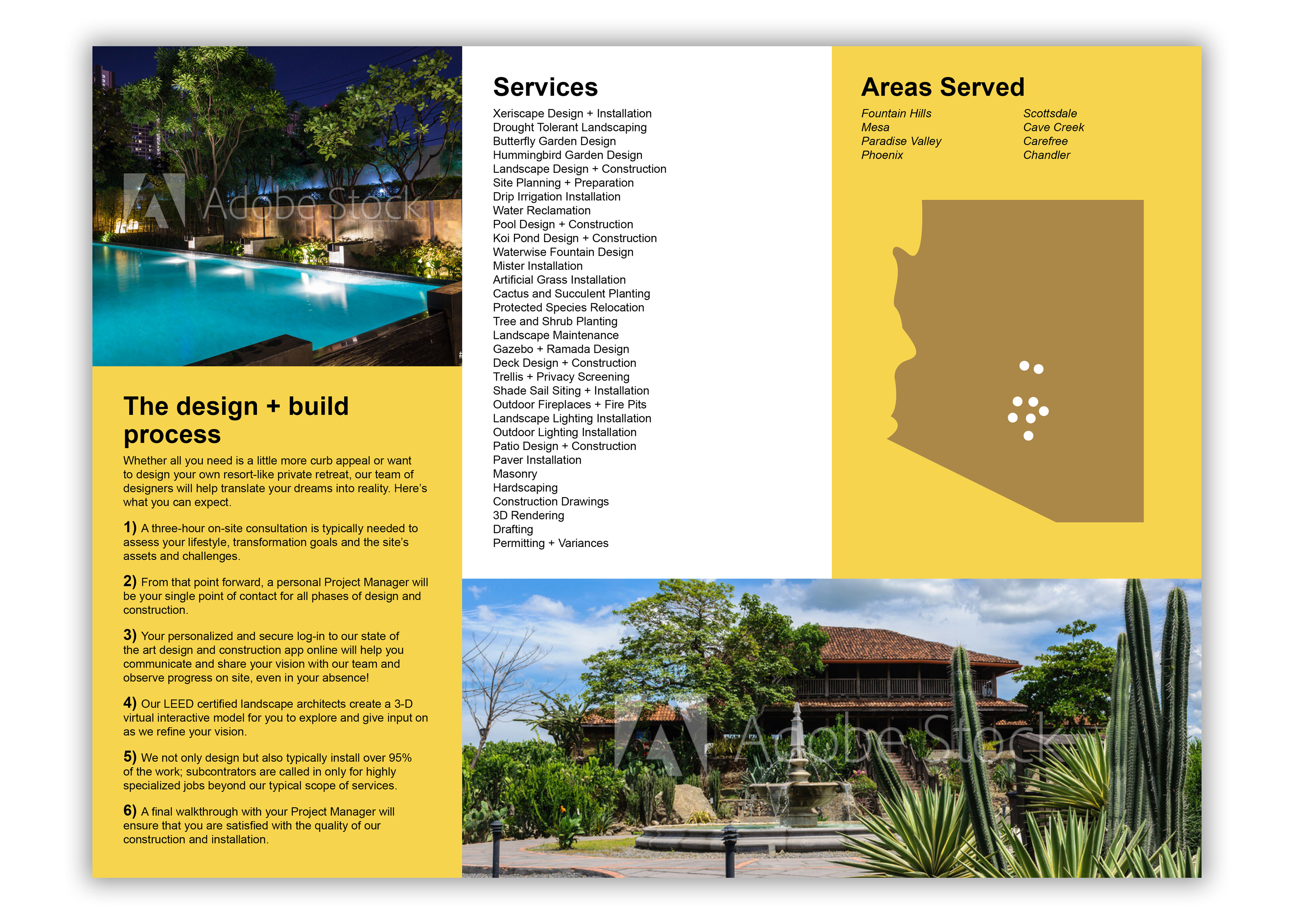 Adobe Stock

The design + build process

Whether all you need is a little more curb appeal or want to design your own resort-like private retreat, our team of designers will help translate your dreams into reality. Here's what you can expect.

1) A three-hour on-site consultation is typically needed to assess your lifestyle, transformation goals and the site's assets and challenges.

2) From that point forward, a personal Project Manager will be your single point of contact for all phases of design and construction.

3) Your personalized and secure log-in to our state of the art design and construction app online will help you communicate and share your vision with our team and observe progress on site, even in your absence!

4) Our LEED certified landscape architects create a 3-D virtual interactive model for you to explore and give input on as we refine your vision.

5) We not only design but also typically install over 95% of the work; subcontrators are called in only for highly specialized jobs beyond our typical scope of services.

6) A final walkthrough with your Project Manager will ensure that you are satisfied with the quality of our construction and installation.

Services

Xeriscape Design + Installation
Drought Tolerant Landscaping
Butterfly Garden Design
Hummingbird Garden Design
Landscape Design + Construction
Site Planning + Preparation
Drip Irrigation Installation
Water Reclamation
Pool Design + Construction
Koi Pond Design + Construction
Waterwise Fountain Design
Mister Installation
Artificial Grass Installation
Cactus and Succulent Planting
Protected Species Relocation
Tree and Shrub Planting
Landscape Maintenance
Gazebo + Ramada Design
Deck Design + Construction
Trellis + Privacy Screening
Shade Sail Siting + Installation
Outdoor Fireplaces + Fire Pits
Landscape Lighting Installation
Outdoor Lighting Installation
Patio Design + Construction
Paver Installation
Masonry
Hardscaping
Construction Drawings
3D Rendering
Drafting
Permitting + Variances

Areas Served

Fountain Hills
Mesa
Paradise Valley
Phoenix

Scottsdale
Cave Creek
Carefree
Chandler

Adobe Stock